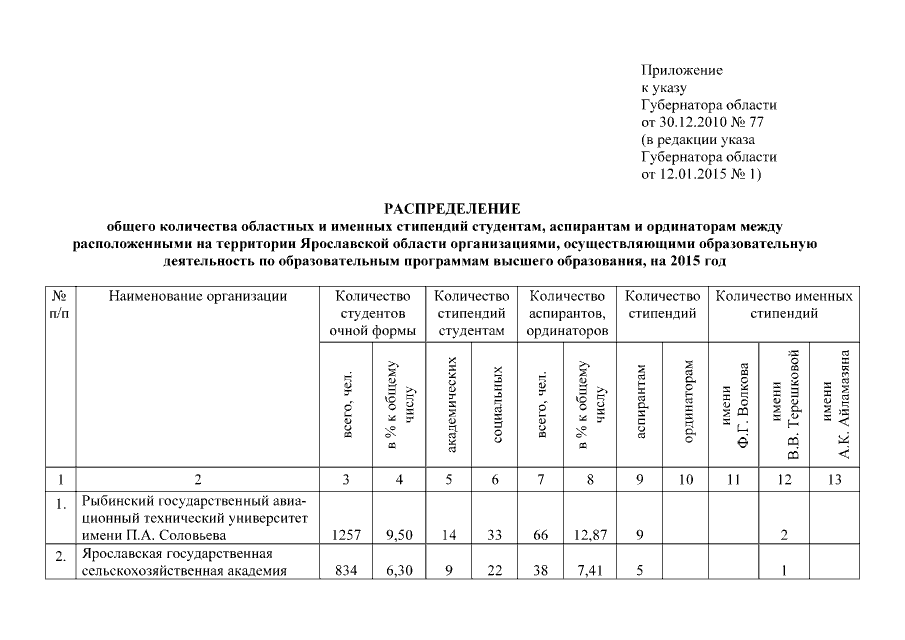 Приложение
к указу
Губернатора области
от 30.12.2010 № 77
(в редакции указа
Губернатора области
от 12.01.2015 № 1)

РАСПРЕДЕЛЕНИЕ
общего количества областных и именных стипендий студентам, аспирантам и ординаторам между расположенными на территории Ярославской области организациями, осуществляющими образовательную деятельность по образовательным программам высшего образования, на 2015 год

| № п/п | Наименование организации | Количество студентов очной формы: всего, чел. | Количество студентов очной формы: в % к общему числу | Количество стипендий студентам: академических | Количество стипендий студентам: социальных | Количество аспирантов, ординаторов: всего, чел. | Количество аспирантов, ординаторов: в % к общему числу | Количество стипендий: аспирантам | Количество стипендий: ординаторам | Количество именных стипендий: имени Ф.Г. Волкова | Количество именных стипендий: имени В.В. Терешковой | Количество именных стипендий: имени А.К. Айламазяна |
|---|---|---|---|---|---|---|---|---|---|---|---|---|
| 1 | 2 | 3 | 4 | 5 | 6 | 7 | 8 | 9 | 10 | 11 | 12 | 13 |
| 1. | Рыбинский государственный авиационный технический университет имени П.А. Соловьева | 1257 | 9,50 | 14 | 33 | 66 | 12,87 | 9 | | | 2 | |
| 2. | Ярославская государственная сельскохозяйственная академия | 834 | 6,30 | 9 | 22 | 38 | 7,41 | 5 | | | 1 | |